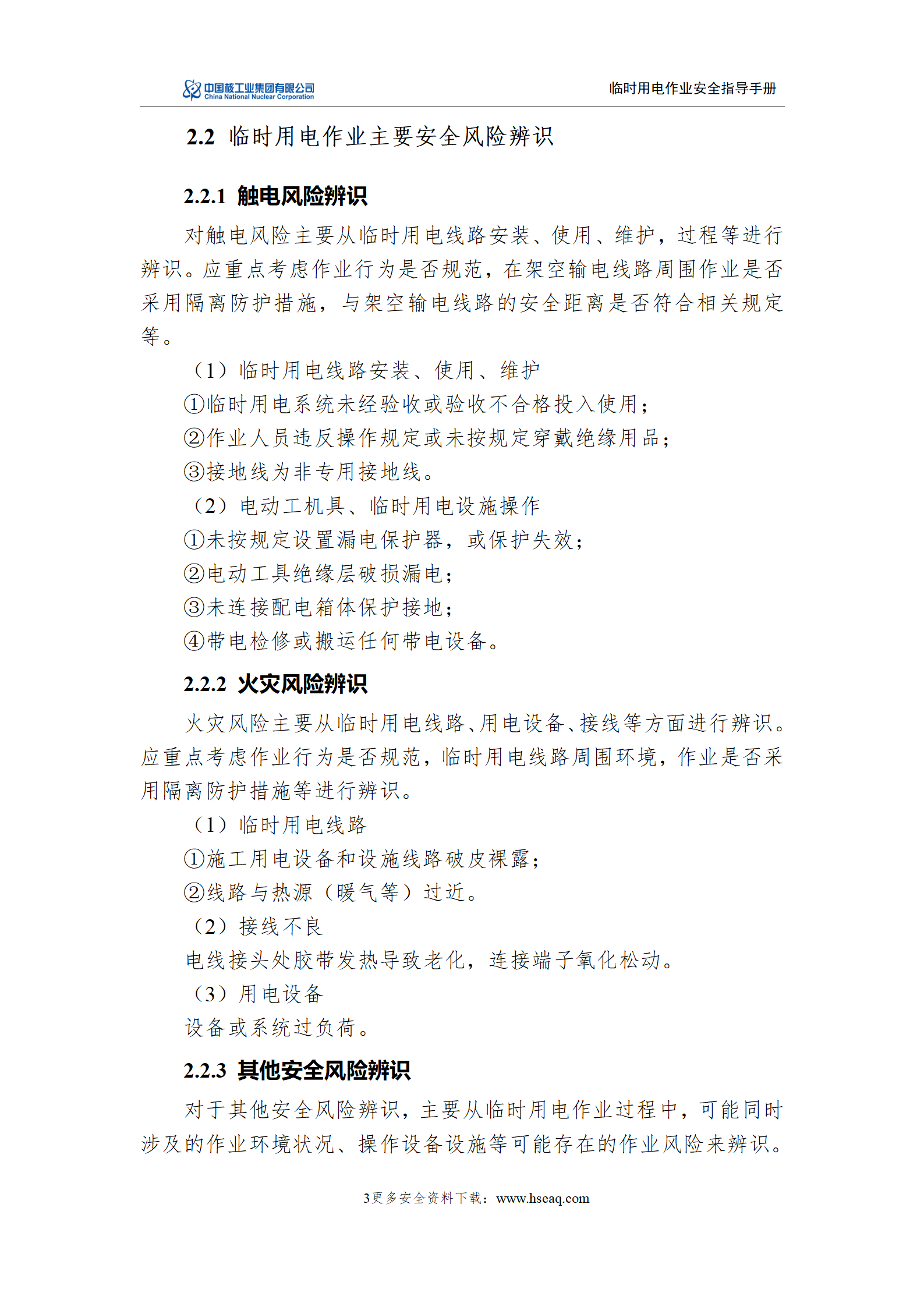 中国核工业集团有限公司
China National Nuclear Corporation
临时用电作业安全指导手册

2.2 临时用电作业主要安全风险辨识

2.2.1 触电风险辨识

对触电风险主要从临时用电线路安装、使用、维护，过程等进行辨识。应重点考虑作业行为是否规范，在架空输电线路周围作业是否采用隔离防护措施，与架空输电线路的安全距离是否符合相关规定等。

（1）临时用电线路安装、使用、维护

①临时用电系统未经验收或验收不合格投入使用；

②作业人员违反操作规定或未按规定穿戴绝缘用品；

③接地线为非专用接地线。

（2）电动工机具、临时用电设施操作

①未按规定设置漏电保护器，或保护失效；

②电动工具绝缘层破损漏电；

③未连接配电箱体保护接地；

④带电检修或搬运任何带电设备。

2.2.2 火灾风险辨识

火灾风险主要从临时用电线路、用电设备、接线等方面进行辨识。应重点考虑作业行为是否规范，临时用电线路周围环境，作业是否采用隔离防护措施等进行辨识。

（1）临时用电线路

①施工用电设备和设施线路破皮裸露；

②线路与热源（暖气等）过近。

（2）接线不良

电线接头处胶带发热导致老化，连接端子氧化松动。

（3）用电设备

设备或系统过负荷。

2.2.3 其他安全风险辨识

对于其他安全风险辨识，主要从临时用电作业过程中，可能同时涉及的作业环境状况、操作设备设施等可能存在的作业风险来辨识。

3更多安全资料下载：www.hseaq.com